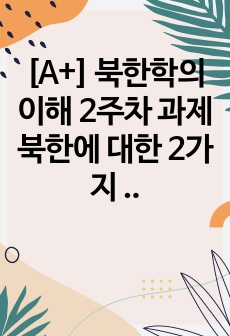 [A+] 북한학의 이해 2주차 과제 북한에 대한 2가지 ..